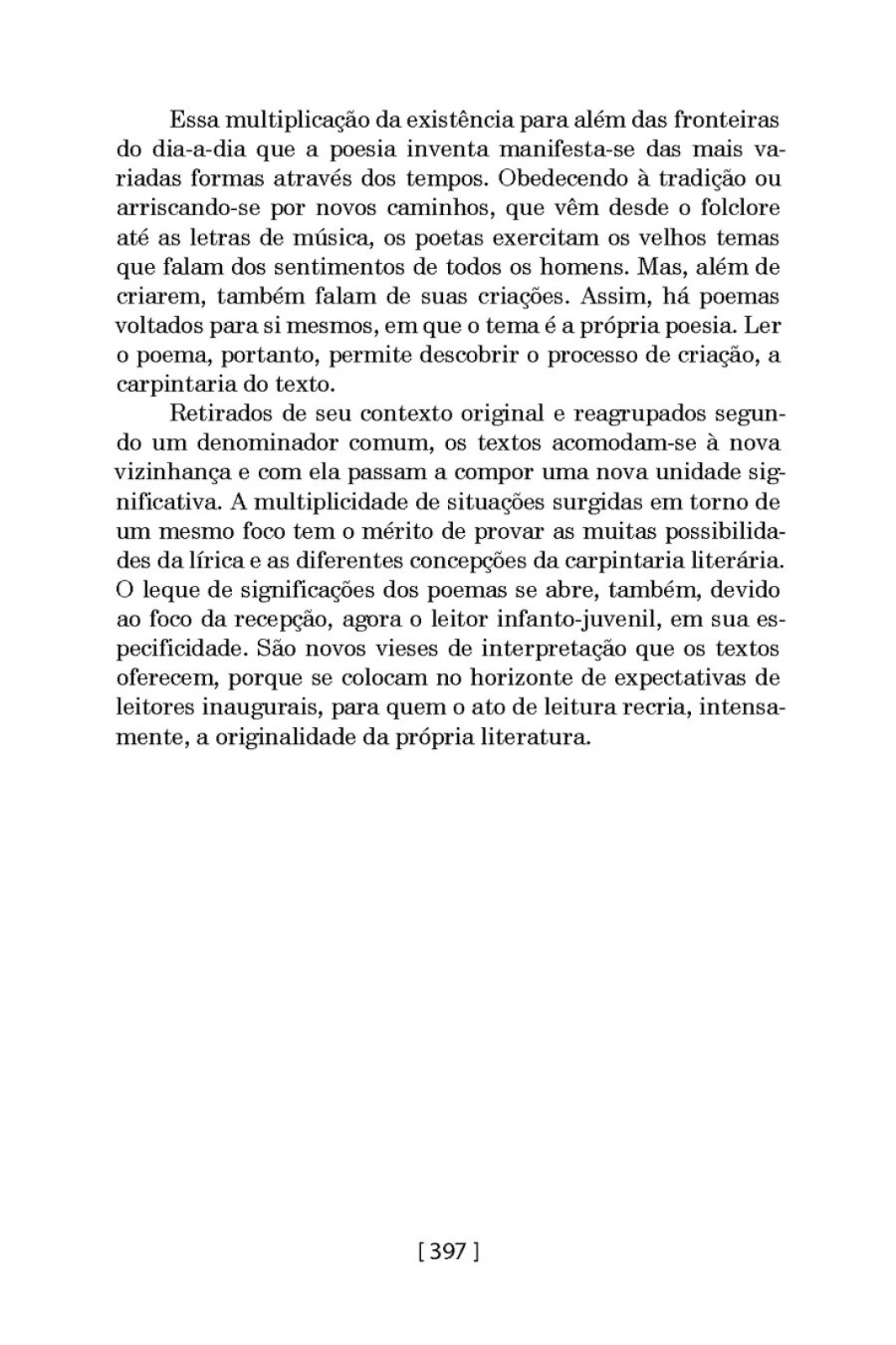 Essa multiplicação da existência para além das fronteiras do dia-a-dia que a poesia inventa manifesta-se das mais variadas formas através dos tempos. Obedecendo à tradição ou arriscando-se por novos caminhos, que vêm desde o folclore até as letras de música, os poetas exercitam os velhos temas que falam dos sentimentos de todos os homens. Mas, além de criarem, também falam de suas criações. Assim, há poemas voltados para si mesmos, em que o tema é a própria poesia. Ler o poema, portanto, permite descobrir o processo de criação, a carpintaria do texto.

Retirados de seu contexto original e reagrupados segundo um denominador comum, os textos acomodam-se à nova vizinhança e com ela passam a compor uma nova unidade significativa. A multiplicidade de situações surgidas em torno de um mesmo foco tem o mérito de provar as muitas possibilidades da lírica e as diferentes concepções da carpintaria literária. O leque de significações dos poemas se abre, também, devido ao foco da recepção, agora o leitor infanto-juvenil, em sua especificidade. São novos vieses de interpretação que os textos oferecem, porque se colocam no horizonte de expectativas de leitores inaugurais, para quem o ato de leitura recria, intensamente, a originalidade da própria literatura.

[ 397 ]